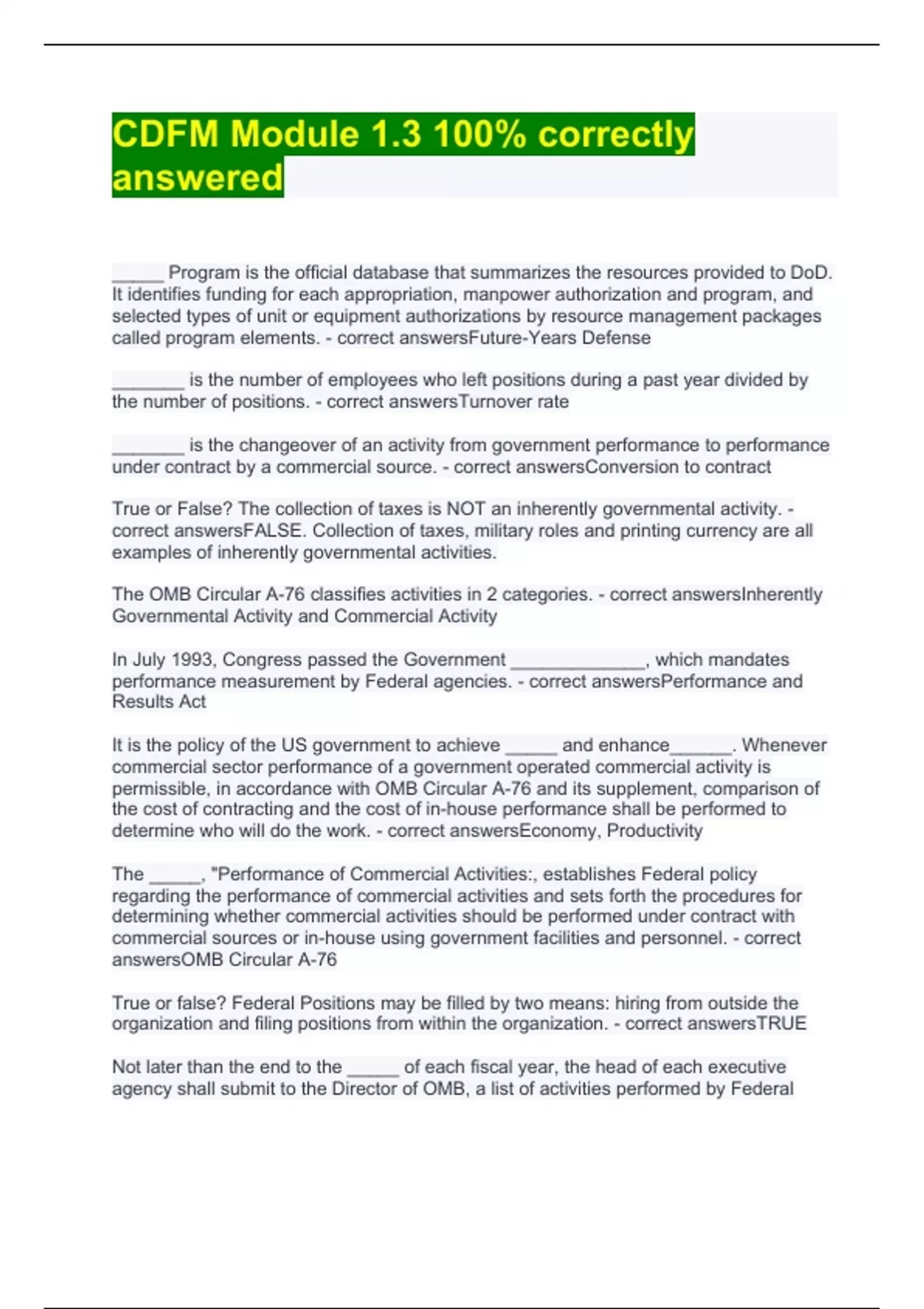 CDFM Module 1.3 100% correctly answered

_____ Program is the official database that summarizes the resources provided to DoD. It identifies funding for each appropriation, manpower authorization and program, and selected types of unit or equipment authorizations by resource management packages called program elements. - correct answersFuture-Years Defense

_______ is the number of employees who left positions during a past year divided by the number of positions. - correct answersTurnover rate

_______ is the changeover of an activity from government performance to performance under contract by a commercial source. - correct answersConversion to contract

True or False? The collection of taxes is NOT an inherently governmental activity. - correct answersFALSE. Collection of taxes, military roles and printing currency are all examples of inherently governmental activities.

The OMB Circular A-76 classifies activities in 2 categories. - correct answersInherently Governmental Activity and Commercial Activity

In July 1993, Congress passed the Government _____________, which mandates performance measurement by Federal agencies. - correct answersPerformance and Results Act

It is the policy of the US government to achieve _____ and enhance______. Whenever commercial sector performance of a government operated commercial activity is permissible, in accordance with OMB Circular A-76 and its supplement, comparison of the cost of contracting and the cost of in-house performance shall be performed to determine who will do the work. - correct answersEconomy, Productivity

The _____, "Performance of Commercial Activities:, establishes Federal policy regarding the performance of commercial activities and sets forth the procedures for determining whether commercial activities should be performed under contract with commercial sources or in-house using government facilities and personnel. - correct answersOMB Circular A-76

True or false? Federal Positions may be filled by two means: hiring from outside the organization and filing positions from within the organization. - correct answersTRUE

Not later than the end to the _____ of each fiscal year, the head of each executive agency shall submit to the Director of OMB, a list of activities performed by Federal